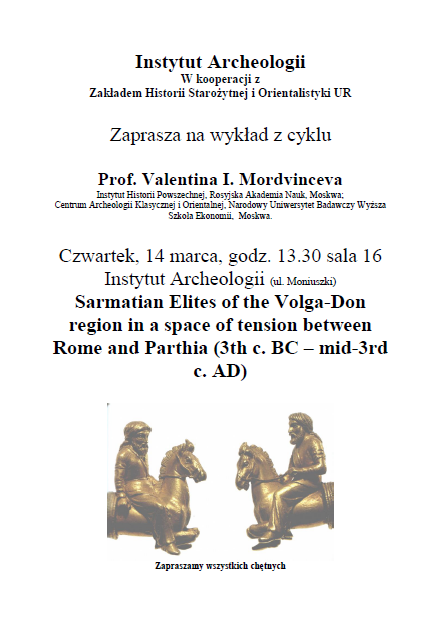 Instytut Archeologii
W kooperacji z
Zakładem Historii Starożytnej i Orientalistyki UR

Zaprasza na wykład z cyklu

Prof. Valentina I. Mordvinceva
Instytut Historii Powszechnej, Rosyjska Akademia Nauk, Moskwa;
Centrum Archeologii Klasycznej i Orientalnej, Narodowy Uniwersytet Badawczy Wyższa Szkoła Ekonomii, Moskwa.

Czwartek, 14 marca, godz. 13.30 sala 16
Instytut Archeologii (ul. Moniuszki)
Sarmatian Elites of the Volga-Don region in a space of tension between Rome and Parthia (3th c. BC – mid-3rd c. AD)

Zapraszamy wszystkich chętnych